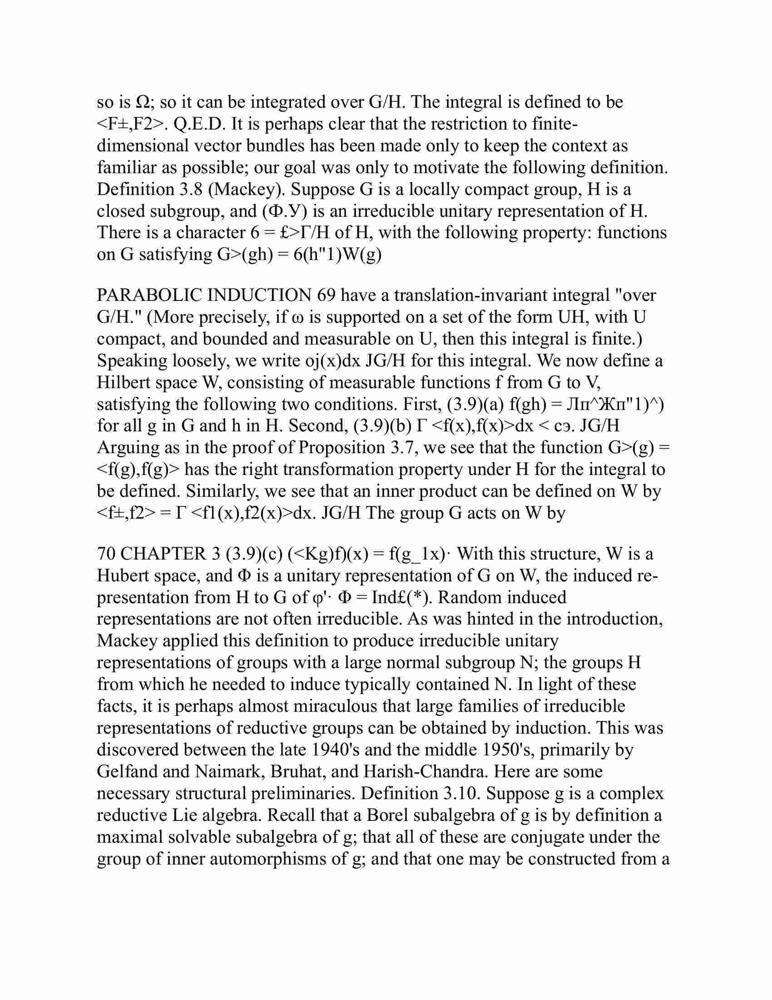 so is Ω; so it can be integrated over G/H. The integral is defined to be <F±,F2>. Q.E.D. It is perhaps clear that the restriction to finite-dimensional vector bundles has been made only to keep the context as familiar as possible; our goal was only to motivate the following definition. Definition 3.8 (Mackey). Suppose G is a locally compact group, H is a closed subgroup, and (Ф.У) is an irreducible unitary representation of H. There is a character 6 = £>Г/H of H, with the following property: functions on G satisfying G>(gh) = 6(h"1)W(g)

PARABOLIC INDUCTION 69 have a translation-invariant integral "over G/H." (More precisely, if ω is supported on a set of the form UH, with U compact, and bounded and measurable on U, then this integral is finite.) Speaking loosely, we write oj(x)dx JG/H for this integral. We now define a Hilbert space W, consisting of measurable functions f from G to V, satisfying the following two conditions. First, (3.9)(a) f(gh) = Лп^Жп"1)^) for all g in G and h in H. Second, (3.9)(b) Г <f(x),f(x)>dx < сэ. JG/H Arguing as in the proof of Proposition 3.7, we see that the function G>(g) = <f(g),f(g)> has the right transformation property under H for the integral to be defined. Similarly, we see that an inner product can be defined on W by <f±,f2> = Г <f1(x),f2(x)>dx. JG/H The group G acts on W by

70 CHAPTER 3 (3.9)(c) (<Kg)f)(x) = f(g_1x)· With this structure, W is a Hubert space, and Φ is a unitary representation of G on W, the induced representation from H to G of φ'· Φ = Ind£(*). Random induced representations are not often irreducible. As was hinted in the introduction, Mackey applied this definition to produce irreducible unitary representations of groups with a large normal subgroup N; the groups H from which he needed to induce typically contained N. In light of these facts, it is perhaps almost miraculous that large families of irreducible representations of reductive groups can be obtained by induction. This was discovered between the late 1940's and the middle 1950's, primarily by Gelfand and Naimark, Bruhat, and Harish-Chandra. Here are some necessary structural preliminaries. Definition 3.10. Suppose g is a complex reductive Lie algebra. Recall that a Borel subalgebra of g is by definition a maximal solvable subalgebra of g; that all of these are conjugate under the group of inner automorphisms of g; and that one may be constructed from a